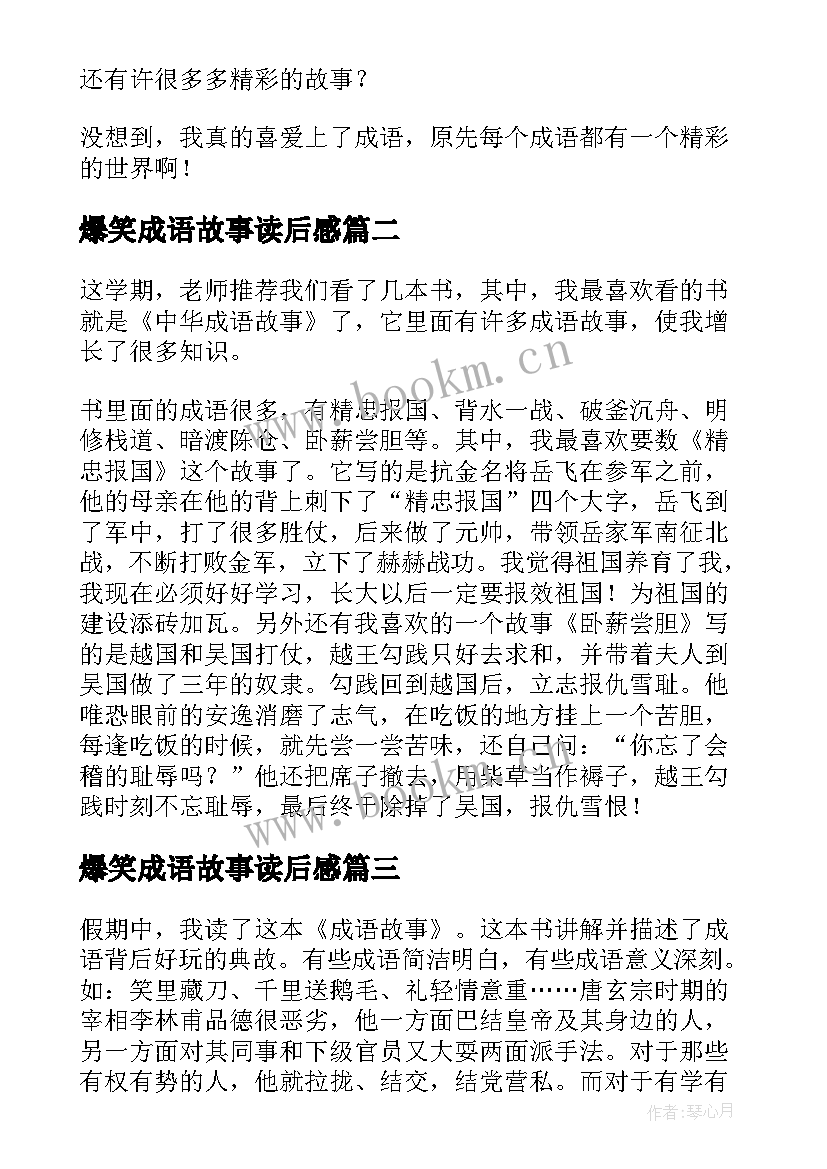 还有许很多多精彩的故事？

没想到，我真的喜爱上了成语，原先每个成语都有一个精彩的世界啊！

爆笑成语故事读后感篇二

这学期，老师推荐我们看了几本书，其中，我最喜欢看的书就是《中华成语故事》了，它里面有许多成语故事，使我增长了很多知识。

书里面的成语很多，有精忠报国、背水一战、破釜沉舟、明修栈道、暗渡陈仓、卧薪尝胆等。其中，我最喜欢要数《精忠报国》这个故事了。它写的是抗金名将岳飞在参军之前，他的母亲在他的背上刺下了“精忠报国”四个大字，岳飞到了军中，打了很多胜仗，后来做了元帅，带领岳家军南征北战，不断打败金军，立下了赫赫战功。我觉得祖国养育了我，我现在必须好好学习，长大以后一定要报效祖国！为祖国的建设添砖加瓦。另外还有我喜欢的一个故事《卧薪尝胆》写的是越国和吴国打仗，越王勾践只好去求和，并带着夫人到吴国做了三年的奴隶。勾践回到越国后，立志报仇雪耻。他唯恐眼前的安逸消磨了志气，在吃饭的地方挂上一个苦胆，每逢吃饭的时候，就先尝一尝苦味，还自己问：“你忘了会稽的耻辱吗？”他还把席子撤去，用柴草当作褥子，越王勾践时刻不忘耻辱，最后终于除掉了吴国，报仇雪恨！

爆笑成语故事读后感篇三

假期中，我读了这本《成语故事》。这本书讲解并描述了成语背后好玩的典故。有些成语简洁明白，有些成语意义深刻。如：笑里藏刀、千里送鹅毛、礼轻情意重……唐玄宗时期的宰相李林甫品德很恶劣，他一方面巴结皇帝及其身边的人，另一方面对其同事和下级官员又大耍两面派手法。对于那些有权有势的人，他就拉拢、结交，结党营私。而对于有学有

www.bookm.cn

作者：琴心月